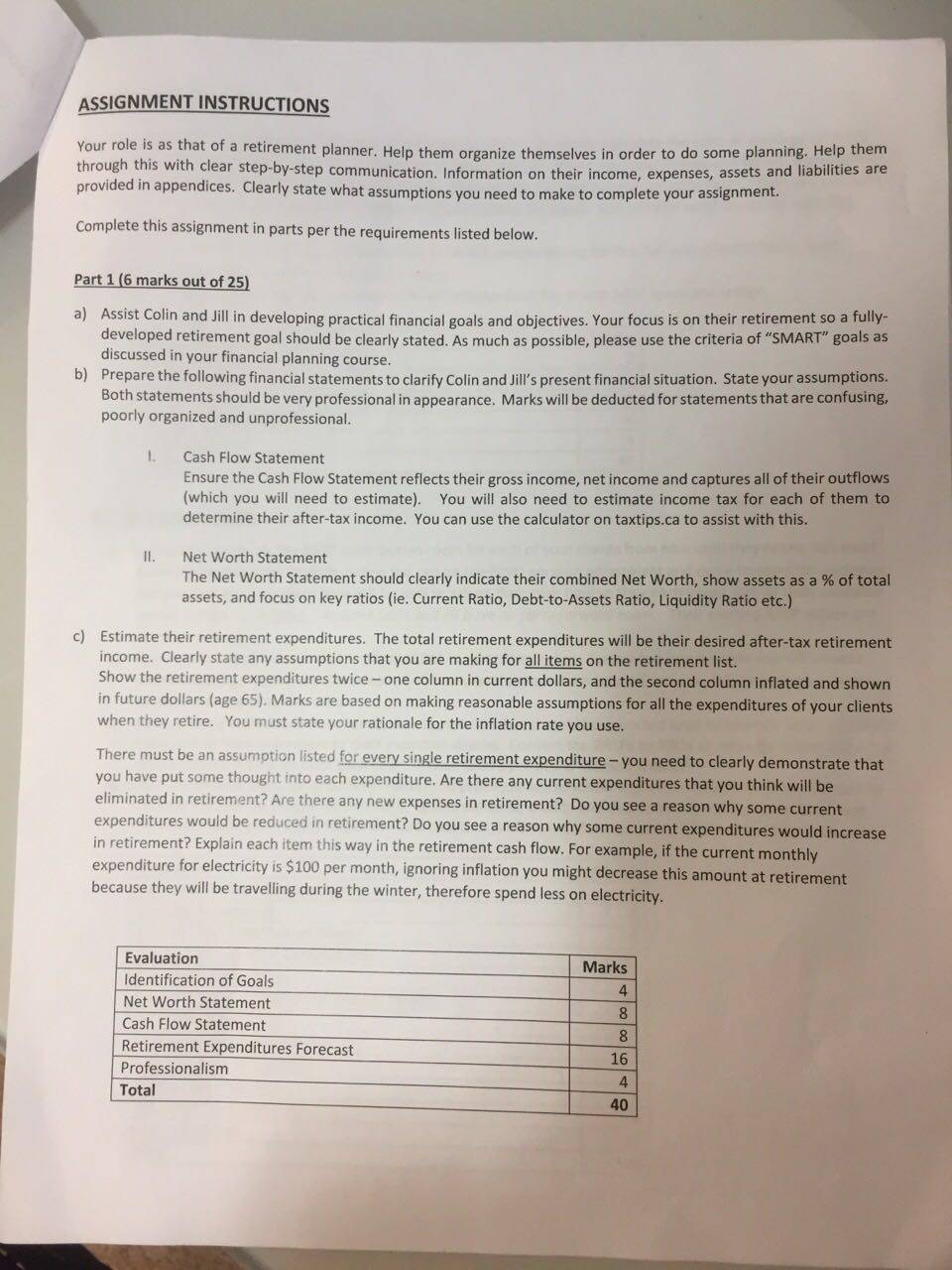 ASSIGNMENT INSTRUCTIONS

Your role is as that of a retirement planner. Help them organize themselves in order to do some planning. Help them through this with clear step-by-step communication. Information on their income, expenses, assets and liabilities are provided in appendices. Clearly state what assumptions you need to make to complete your assignment.

Complete this assignment in parts per the requirements listed below.

Part 1 (6 marks out of 25)

a) Assist Colin and Jill in developing practical financial goals and objectives. Your focus is on their retirement so a fully-developed retirement goal should be clearly stated. As much as possible, please use the criteria of "SMART" goals as discussed in your financial planning course.

b) Prepare the following financial statements to clarify Colin and Jill's present financial situation. State your assumptions. Both statements should be very professional in appearance. Marks will be deducted for statements that are confusing, poorly organized and unprofessional.

I. Cash Flow Statement
Ensure the Cash Flow Statement reflects their gross income, net income and captures all of their outflows (which you will need to estimate). You will also need to estimate income tax for each of them to determine their after-tax income. You can use the calculator on taxtips.ca to assist with this.

II. Net Worth Statement
The Net Worth Statement should clearly indicate their combined Net Worth, show assets as a % of total assets, and focus on key ratios (ie. Current Ratio, Debt-to-Assets Ratio, Liquidity Ratio etc.)

c) Estimate their retirement expenditures. The total retirement expenditures will be their desired after-tax retirement income. Clearly state any assumptions that you are making for all items on the retirement list.
Show the retirement expenditures twice – one column in current dollars, and the second column inflated and shown in future dollars (age 65). Marks are based on making reasonable assumptions for all the expenditures of your clients when they retire. You must state your rationale for the inflation rate you use.

There must be an assumption listed for every single retirement expenditure – you need to clearly demonstrate that you have put some thought into each expenditure. Are there any current expenditures that you think will be eliminated in retirement? Are there any new expenses in retirement? Do you see a reason why some current expenditures would be reduced in retirement? Do you see a reason why some current expenditures would increase in retirement? Explain each item this way in the retirement cash flow. For example, if the current monthly expenditure for electricity is $100 per month, ignoring inflation you might decrease this amount at retirement because they will be travelling during the winter, therefore spend less on electricity.

| Evaluation | Marks |
|---|---|
| Identification of Goals | 4 |
| Net Worth Statement | 8 |
| Cash Flow Statement | 8 |
| Retirement Expenditures Forecast | 16 |
| Professionalism | 4 |
| Total | 40 |